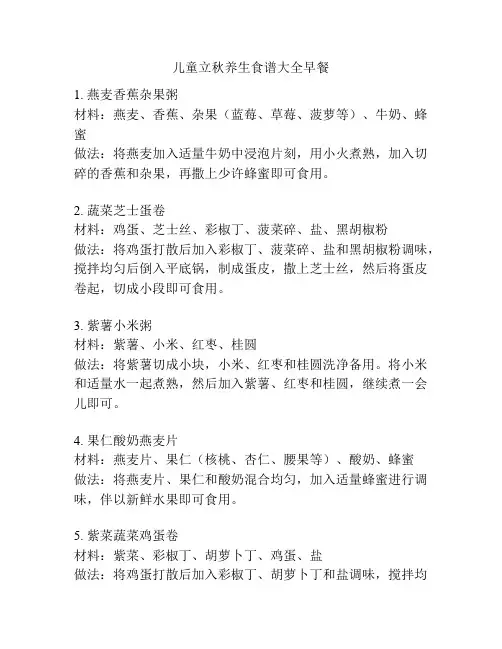 儿童立秋养生食谱大全早餐

1. 燕麦香蕉杂果粥
材料：燕麦、香蕉、杂果（蓝莓、草莓、菠萝等）、牛奶、蜂蜜
做法：将燕麦加入适量牛奶中浸泡片刻，用小火煮熟，加入切碎的香蕉和杂果，再撒上少许蜂蜜即可食用。

2. 蔬菜芝士蛋卷
材料：鸡蛋、芝士丝、彩椒丁、菠菜碎、盐、黑胡椒粉
做法：将鸡蛋打散后加入彩椒丁、菠菜碎、盐和黑胡椒粉调味，搅拌均匀后倒入平底锅，制成蛋皮，撒上芝士丝，然后将蛋皮卷起，切成小段即可食用。

3. 紫薯小米粥
材料：紫薯、小米、红枣、桂圆
做法：将紫薯切成小块，小米、红枣和桂圆洗净备用。将小米和适量水一起煮熟，然后加入紫薯、红枣和桂圆，继续煮一会儿即可。

4. 果仁酸奶燕麦片
材料：燕麦片、果仁（核桃、杏仁、腰果等）、酸奶、蜂蜜
做法：将燕麦片、果仁和酸奶混合均匀，加入适量蜂蜜进行调味，伴以新鲜水果即可食用。

5. 紫菜蔬菜鸡蛋卷
材料：紫菜、彩椒丁、胡萝卜丁、鸡蛋、盐
做法：将鸡蛋打散后加入彩椒丁、胡萝卜丁和盐调味，搅拌均